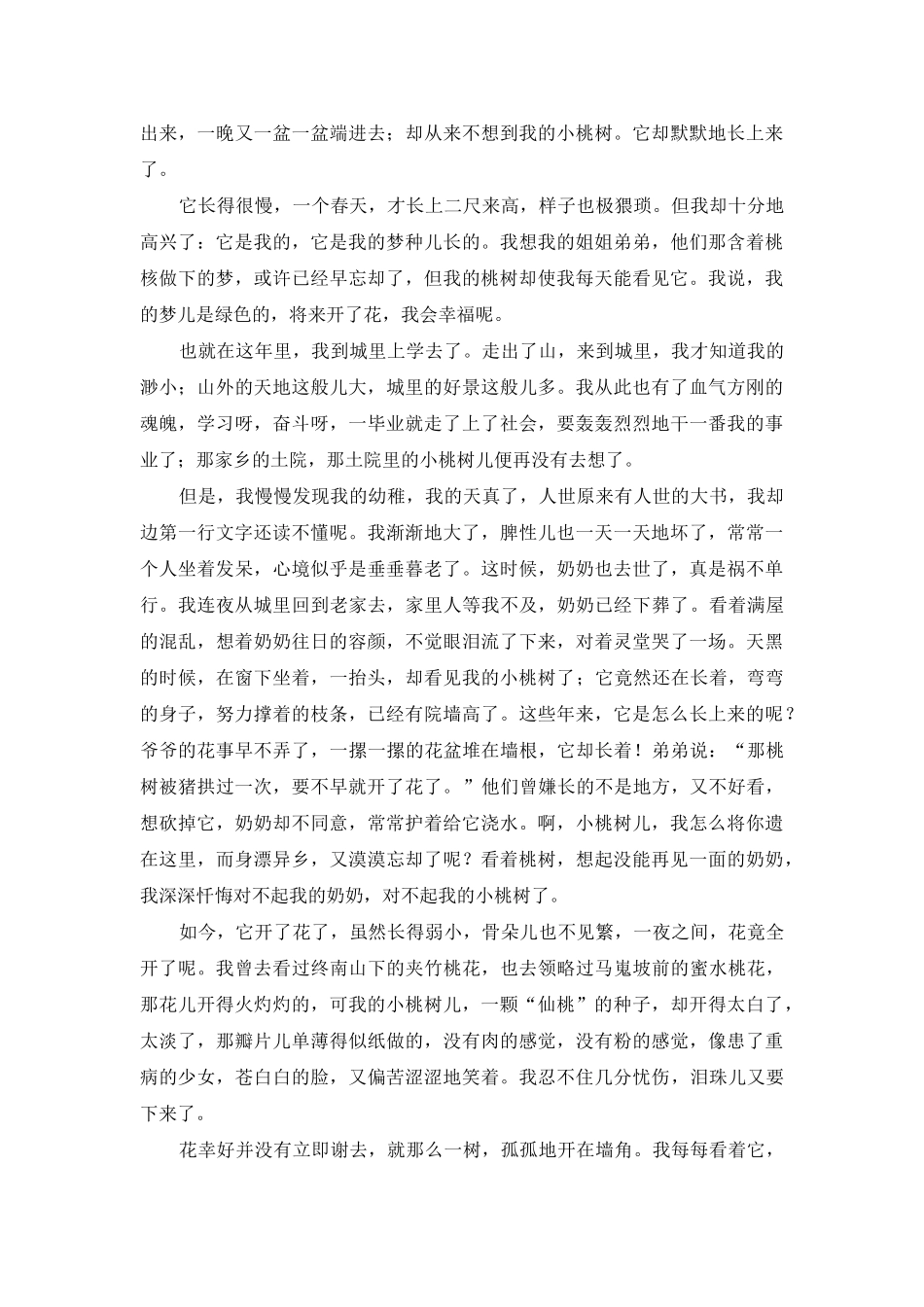 出来，一晚又一盆一盆端进去；却从来不想到我的小桃树。它却默默地长上来了。

它长得很慢，一个春天，才长上二尺来高，样子也极猥琐。但我却十分地高兴了：它是我的，它是我的梦种儿长的。我想我的姐姐弟弟，他们那含着桃核做下的梦，或许已经早忘却了，但我的桃树却使我每天能看见它。我说，我的梦儿是绿色的，将来开了花，我会幸福呢。

也就在这年里，我到城里上学去了。走出了山，来到城里，我才知道我的渺小；山外的天地这般儿大，城里的好景这般儿多。我从此也有了血气方刚的魂魄，学习呀，奋斗呀，一毕业就走了上了社会，要轰轰烈烈地干一番我的事业了；那家乡的土院，那土院里的小桃树儿便再没有去想了。

但是，我慢慢发现我的幼稚，我的天真了，人世原来有人世的大书，我却边第一行文字还读不懂呢。我渐渐地大了，脾性儿也一天一天地坏了，常常一个人坐着发呆，心境似乎是垂垂暮老了。这时候，奶奶也去世了，真是祸不单行。我连夜从城里回到老家去，家里人等我不及，奶奶已经下葬了。看着满屋的混乱，想着奶奶往日的容颜，不觉眼泪流了下来，对着灵堂哭了一场。天黑的时候，在窗下坐着，一抬头，却看见我的小桃树了；它竟然还在长着，弯弯的身子，努力撑着的枝条，已经有院墙高了。这些年来，它是怎么长上来的呢？爷爷的花事早不弄了，一摞一摞的花盆堆在墙根，它却长着！弟弟说：“那桃树被猪拱过一次，要不早就开了花了。”他们曾嫌长的不是地方，又不好看，想砍掉它，奶奶却不同意，常常护着给它浇水。啊，小桃树儿，我怎么将你遗在这里，而身漂异乡，又漠漠忘却了呢？看着桃树，想起没能再见一面的奶奶，我深深忏悔对不起我的奶奶，对不起我的小桃树了。

如今，它开了花了，虽然长得弱小，骨朵儿也不见繁，一夜之间，花竟全开了呢。我曾去看过终南山下的夹竹桃花，也去领略过马嵬坡前的蜜水桃花，那花儿开得火灼灼的，可我的小桃树儿，一颗“仙桃”的种子，却开得太白了，太淡了，那瓣片儿单薄得似纸做的，没有肉的感觉，没有粉的感觉，像患了重病的少女，苍白白的脸，又偏苦涩涩地笑着。我忍不住几分忧伤，泪珠儿又要下来了。

花幸好并没有立即谢去，就那么一树，孤孤地开在墙角。我每每看着它，